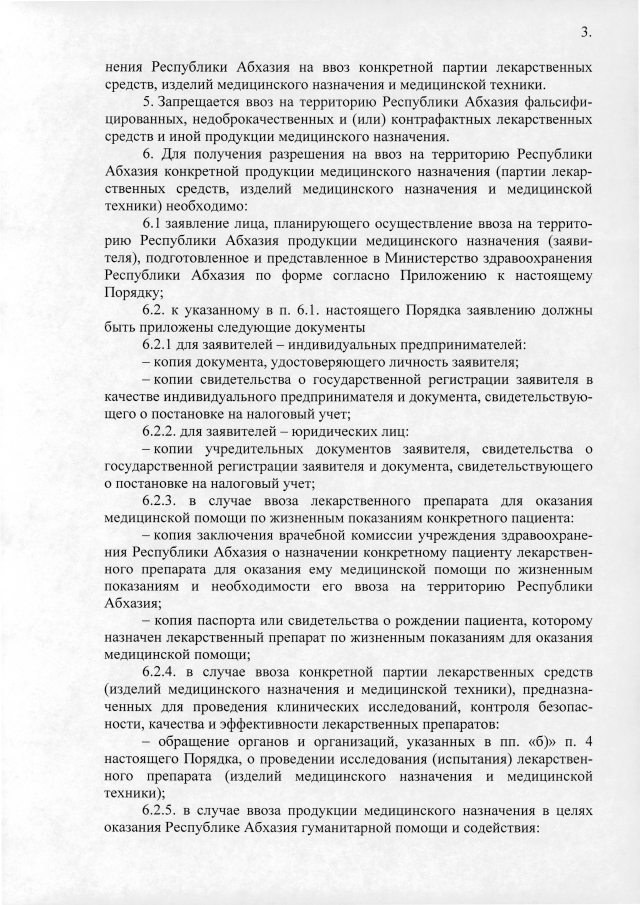 3.

нения Республики Абхазия на ввоз конкретной партии лекарственных средств, изделий медицинского назначения и медицинской техники.

5. Запрещается ввоз на территорию Республики Абхазия фальсифицированных, недоброкачественных и (или) контрафактных лекарственных средств и иной продукции медицинского назначения.

6. Для получения разрешения на ввоз на территорию Республики Абхазия конкретной продукции медицинского назначения (партии лекарственных средств, изделий медицинского назначения и медицинской техники) необходимо:

6.1 заявление лица, планирующего осуществление ввоза на территорию Республики Абхазия продукции медицинского назначения (заявителя), подготовленное и представленное в Министерство здравоохранения Республики Абхазия по форме согласно Приложению к настоящему Порядку;

6.2. к указанному в п. 6.1. настоящего Порядка заявлению должны быть приложены следующие документы

6.2.1 для заявителей – индивидуальных предпринимателей:

– копия документа, удостоверяющего личность заявителя;

– копии свидетельства о государственной регистрации заявителя в качестве индивидуального предпринимателя и документа, свидетельствующего о постановке на налоговый учет;

6.2.2. для заявителей – юридических лиц:

– копии учредительных документов заявителя, свидетельства о государственной регистрации заявителя и документа, свидетельствующего о постановке на налоговый учет;

6.2.3. в случае ввоза лекарственного препарата для оказания медицинской помощи по жизненным показаниям конкретного пациента:

– копия заключения врачебной комиссии учреждения здравоохранения Республики Абхазия о назначении конкретному пациенту лекарственного препарата для оказания ему медицинской помощи по жизненным показаниям и необходимости его ввоза на территорию Республики Абхазия;

– копия паспорта или свидетельства о рождении пациента, которому назначен лекарственный препарат по жизненным показаниям для оказания медицинской помощи;

6.2.4. в случае ввоза конкретной партии лекарственных средств (изделий медицинского назначения и медицинской техники), предназначенных для проведения клинических исследований, контроля безопасности, качества и эффективности лекарственных препаратов:

– обращение органов и организаций, указанных в пп. «б)» п. 4 настоящего Порядка, о проведении исследования (испытания) лекарственного препарата (изделий медицинского назначения и медицинской техники);

6.2.5. в случае ввоза продукции медицинского назначения в целях оказания Республике Абхазия гуманитарной помощи и содействия: